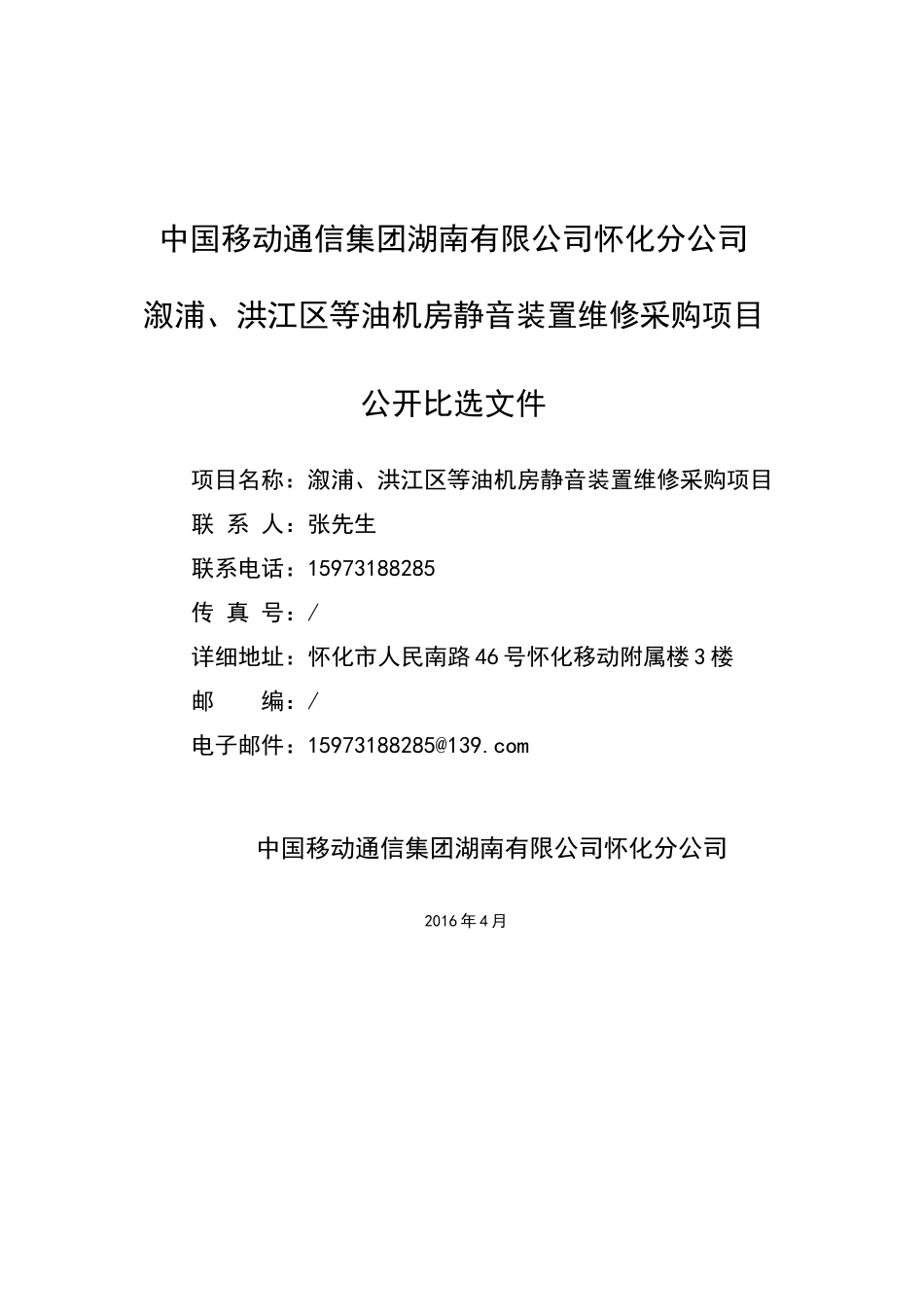 中国移动通信集团湖南有限公司怀化分公司

溆浦、洪江区等油机房静音装置维修采购项目

公开比选文件

项目名称：溆浦、洪江区等油机房静音装置维修采购项目
联 系 人：张先生
联系电话：15973188285
传 真 号：/
详细地址：怀化市人民南路46号怀化移动附属楼3楼
邮　　编：/
电子邮件：15973188285@139.com

中国移动通信集团湖南有限公司怀化分公司

2016年4月